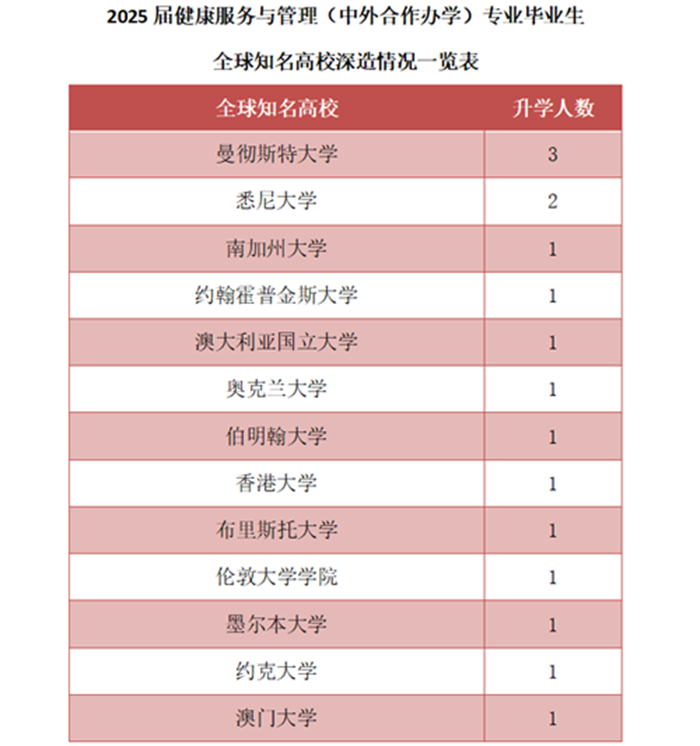 2025 届健康服务与管理（中外合作办学）专业毕业生

全球知名高校深造情况一览表

| 全球知名高校 | 升学人数 |
|---|---|
| 曼彻斯特大学 | 3 |
| 悉尼大学 | 2 |
| 南加州大学 | 1 |
| 约翰霍普金斯大学 | 1 |
| 澳大利亚国立大学 | 1 |
| 奥克兰大学 | 1 |
| 伯明翰大学 | 1 |
| 香港大学 | 1 |
| 布里斯托大学 | 1 |
| 伦敦大学学院 | 1 |
| 墨尔本大学 | 1 |
| 约克大学 | 1 |
| 澳门大学 | 1 |